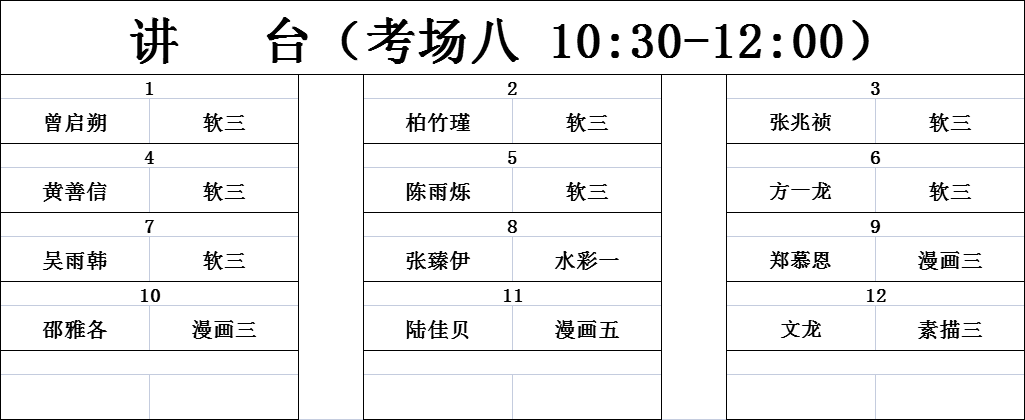 讲　台（考场八 10:30-12:00）

| 1 | | | 2 | | | 3 | |
|---|---|---|---|---|---|---|---|
| 曾启朔 | 软三 | | 柏竹瑾 | 软三 | | 张兆祯 | 软三 |
| 4 | | | 5 | | | 6 | |
| 黄善信 | 软三 | | 陈雨烁 | 软三 | | 方一龙 | 软三 |
| 7 | | | 8 | | | 9 | |
| 吴雨韩 | 软三 | | 张臻伊 | 水彩一 | | 郑慕恩 | 漫画三 |
| 10 | | | 11 | | | 12 | |
| 邵雅各 | 漫画三 | | 陆佳贝 | 漫画五 | | 文龙 | 素描三 |